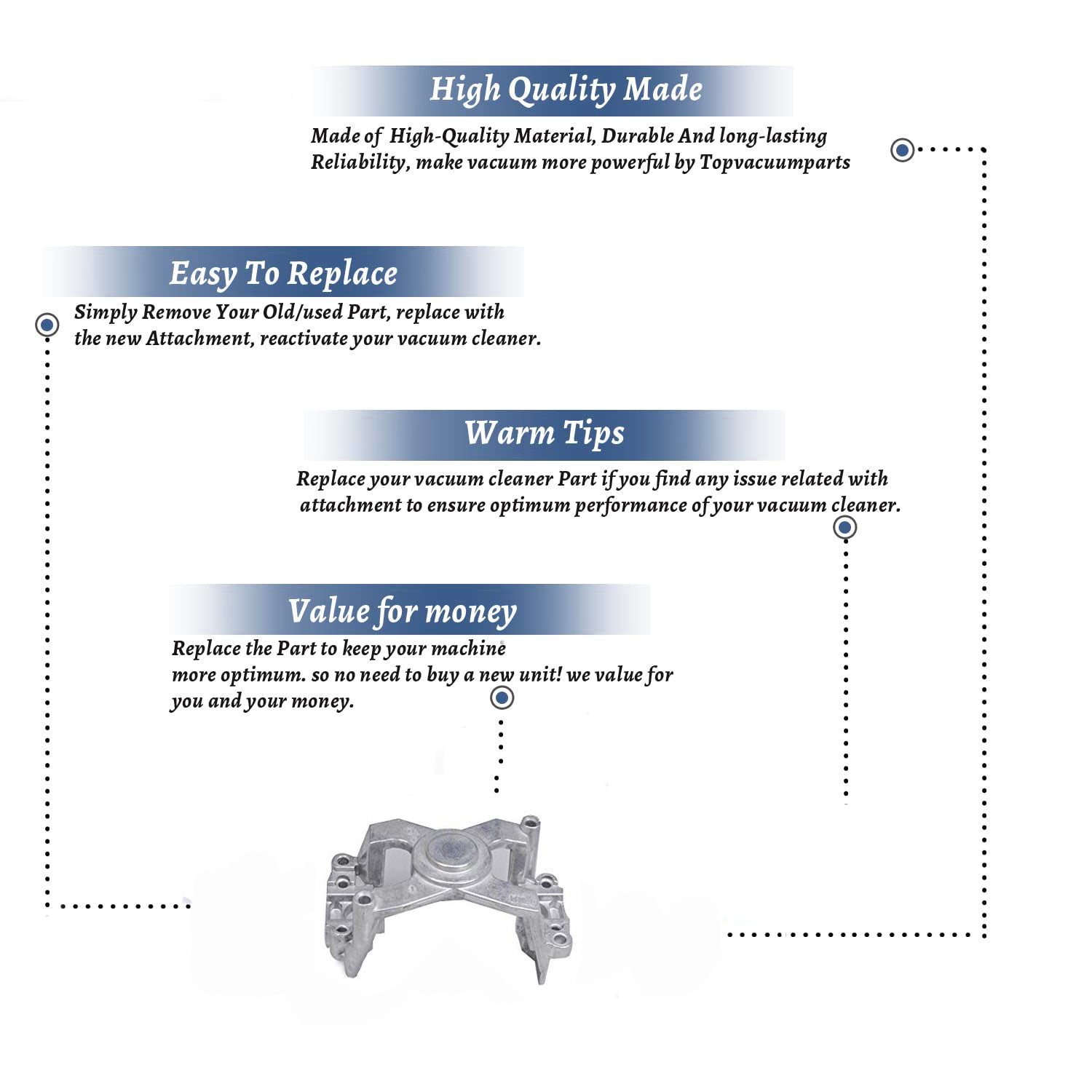 High Quality Made

Made of High-Quality Material, Durable And long-lasting Reliability, make vacuum more powerful by Topvacuumparts

Easy To Replace

Simply Remove Your Old/used Part, replace with the new Attachment, reactivate your vacuum cleaner.

Warm Tips

Replace your vacuum cleaner Part if you find any issue related with attachment to ensure optimum performance of your vacuum cleaner.

Value for money

Replace the Part to keep your machine more optimum. so no need to buy a new unit! we value for you and your money.